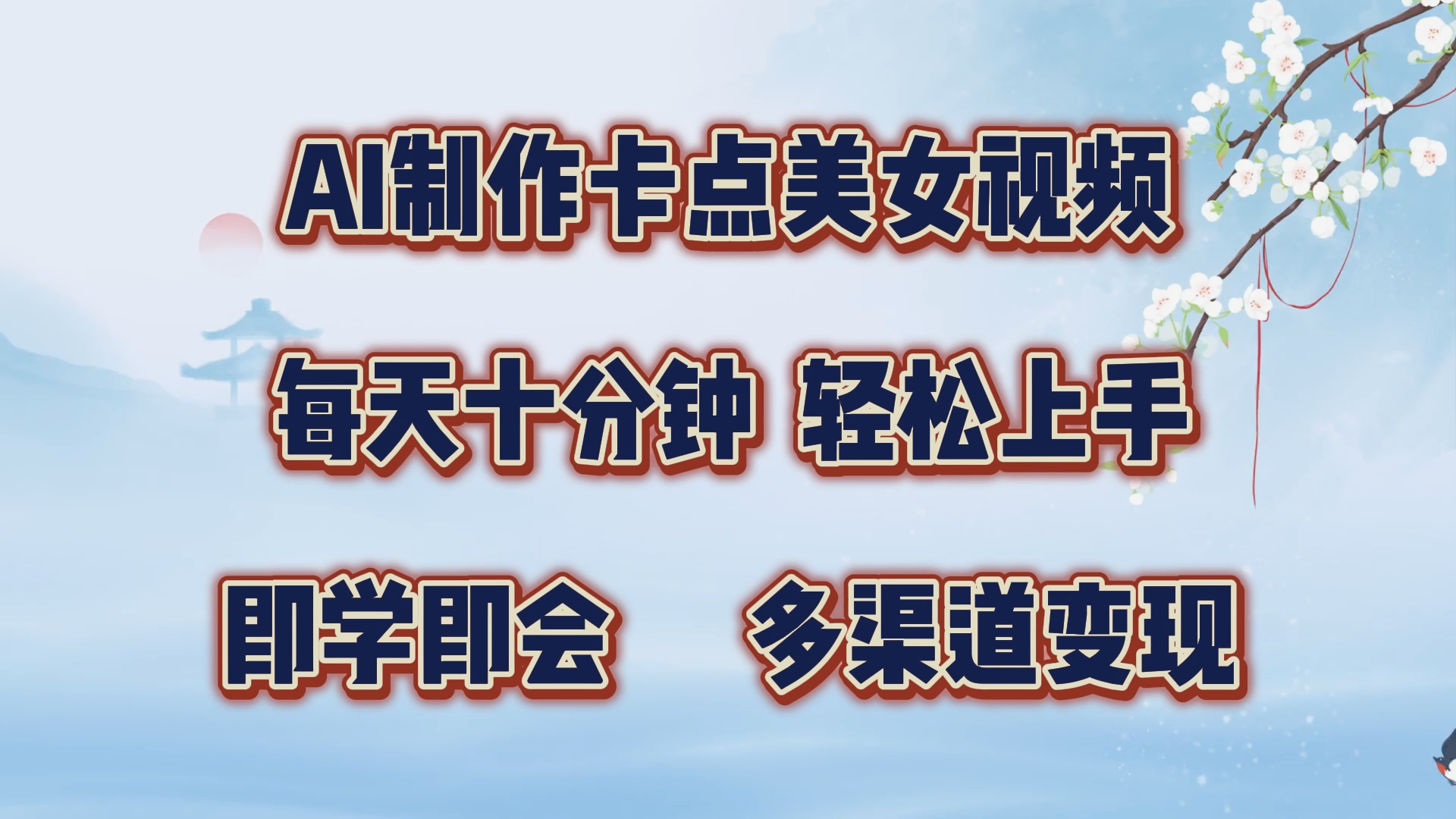 AI制作卡点美女视频

每天十分钟 轻松上手

即学即会 多渠道变现